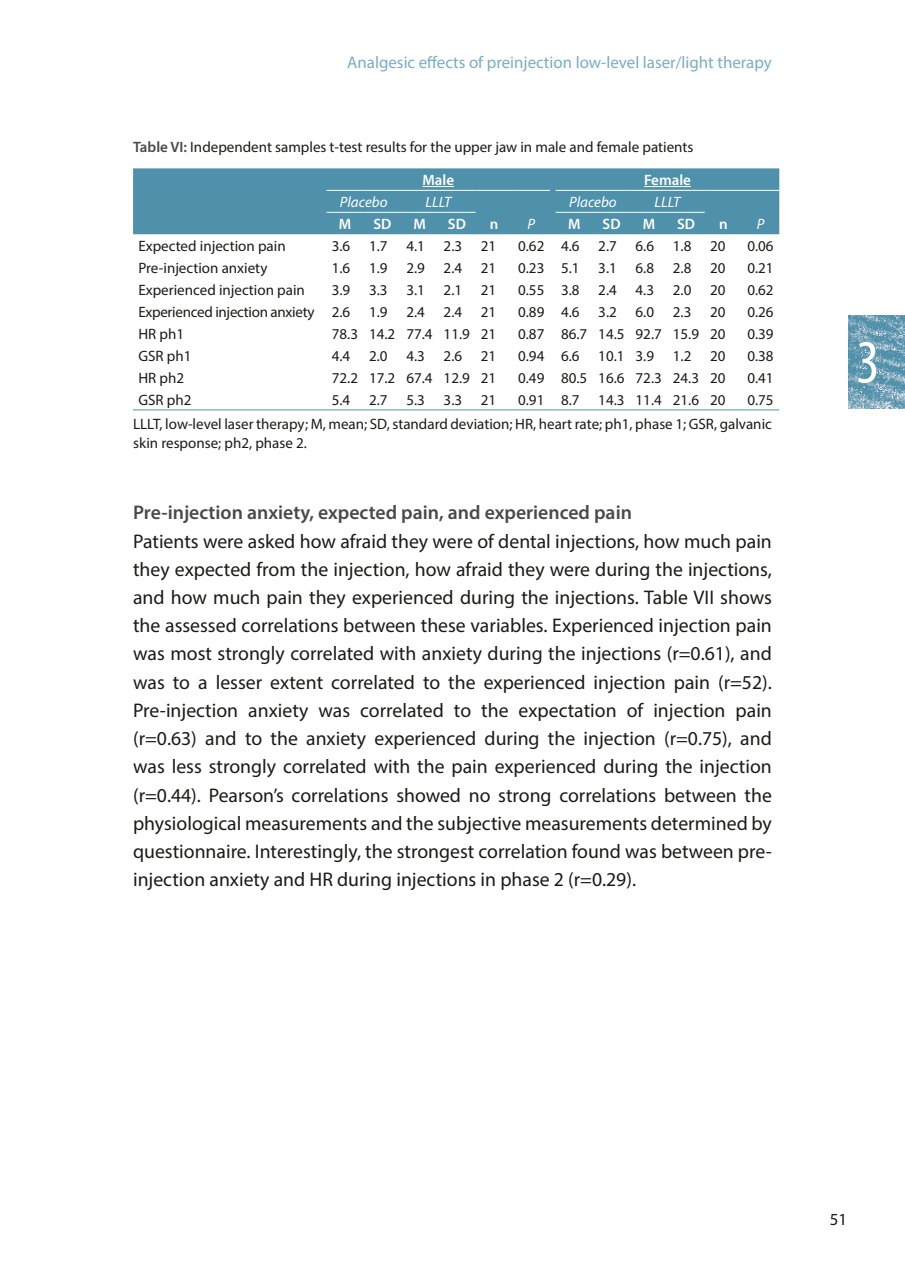 Analgesic effects of preinjection low-level laser/light therapy

Table VI: Independent samples t-test results for the upper jaw in male and female patients

| | Male | | | | | | Female | | | | | |
|---|---|---|---|---|---|---|---|---|---|---|---|---|
| | Placebo | | LLLT | | | | Placebo | | LLLT | | | |
| | M | SD | M | SD | n | P | M | SD | M | SD | n | P |
| Expected injection pain | 3.6 | 1.7 | 4.1 | 2.3 | 21 | 0.62 | 4.6 | 2.7 | 6.6 | 1.8 | 20 | 0.06 |
| Pre-injection anxiety | 1.6 | 1.9 | 2.9 | 2.4 | 21 | 0.23 | 5.1 | 3.1 | 6.8 | 2.8 | 20 | 0.21 |
| Experienced injection pain | 3.9 | 3.3 | 3.1 | 2.1 | 21 | 0.55 | 3.8 | 2.4 | 4.3 | 2.0 | 20 | 0.62 |
| Experienced injection anxiety | 2.6 | 1.9 | 2.4 | 2.4 | 21 | 0.89 | 4.6 | 3.2 | 6.0 | 2.3 | 20 | 0.26 |
| HR ph1 | 78.3 | 14.2 | 77.4 | 11.9 | 21 | 0.87 | 86.7 | 14.5 | 92.7 | 15.9 | 20 | 0.39 |
| GSR ph1 | 4.4 | 2.0 | 4.3 | 2.6 | 21 | 0.94 | 6.6 | 10.1 | 3.9 | 1.2 | 20 | 0.38 |
| HR ph2 | 72.2 | 17.2 | 67.4 | 12.9 | 21 | 0.49 | 80.5 | 16.6 | 72.3 | 24.3 | 20 | 0.41 |
| GSR ph2 | 5.4 | 2.7 | 5.3 | 3.3 | 21 | 0.91 | 8.7 | 14.3 | 11.4 | 21.6 | 20 | 0.75 |

LLLT, low-level laser therapy; M, mean; SD, standard deviation; HR, heart rate; ph1, phase 1; GSR, galvanic skin response; ph2, phase 2.

3

Pre-injection anxiety, expected pain, and experienced pain
Patients were asked how afraid they were of dental injections, how much pain they expected from the injection, how afraid they were during the injections, and how much pain they experienced during the injections. Table VII shows the assessed correlations between these variables. Experienced injection pain was most strongly correlated with anxiety during the injections (r=0.61), and was to a lesser extent correlated to the experienced injection pain (r=52). Pre-injection anxiety was correlated to the expectation of injection pain (r=0.63) and to the anxiety experienced during the injection (r=0.75), and was less strongly correlated with the pain experienced during the injection (r=0.44). Pearson's correlations showed no strong correlations between the physiological measurements and the subjective measurements determined by questionnaire. Interestingly, the strongest correlation found was between pre-injection anxiety and HR during injections in phase 2 (r=0.29).

51